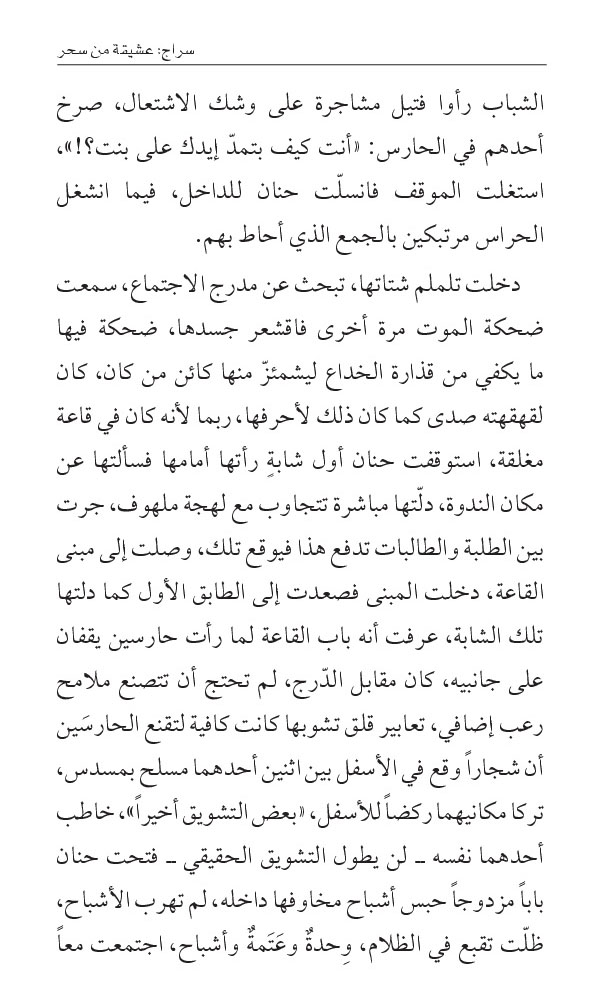 سراج: عشيقة من سحر

الشباب رأوا فتيل مشاجرة على وشك الاشتعال، صرخ أحدهم في الحارس: «أنت كيف بتمدّ إيدك على بنت؟!»، استغلت الموقف فانسلّت حنان للداخل، فيما انشغل الحراس مرتبكين بالجمع الذي أحاط بهم.

دخلت تلملم شتاتها، تبحث عن مدرج الاجتماع، سمعت ضحكة الموت مرة أخرى فاقشعر جسدها، ضحكة فيها ما يكفي من قذارة الخداع ليشمئزّ منها كائن من كان، كان لقهقهته صدى كما كان ذلك لأحرفها، ربما لأنه كان في قاعة مغلقة، استوقفت حنان أول شابةٍ رأتها أمامها فسألتها عن مكان الندوة، دلّتها مباشرة تتجاوب مع لهجة ملهوف، جرت بين الطلبة والطالبات تدفع هذا فيوقع تلك، وصلت إلى مبنى القاعة، دخلت المبنى فصعدت إلى الطابق الأول كما دلتها تلك الشابة، عرفت أنه باب القاعة لما رأت حارسين يقفان على جانبيه، كان مقابل الدّرج، لم تحتج أن تتصنع ملامح رعب إضافي، تعابير قلق تشوبها كانت كافية لتقنع الحارسَين أن شجاراً وقع في الأسفل بين اثنين أحدهما مسلح بمسدس، تركا مكانيهما ركضاً للأسفل، «بعض التشويق أخيراً»، خاطب أحدهما نفسه ـ لن يطول التشويق الحقيقي ـ فتحت حنان باباً مزدوجاً حبس أشباح مخاوفها داخله، لم تهرب الأشباح، ظلّت تقبع في الظلام، وِحدةٌ وعَتَمةٌ وأشباح، اجتمعت معاً